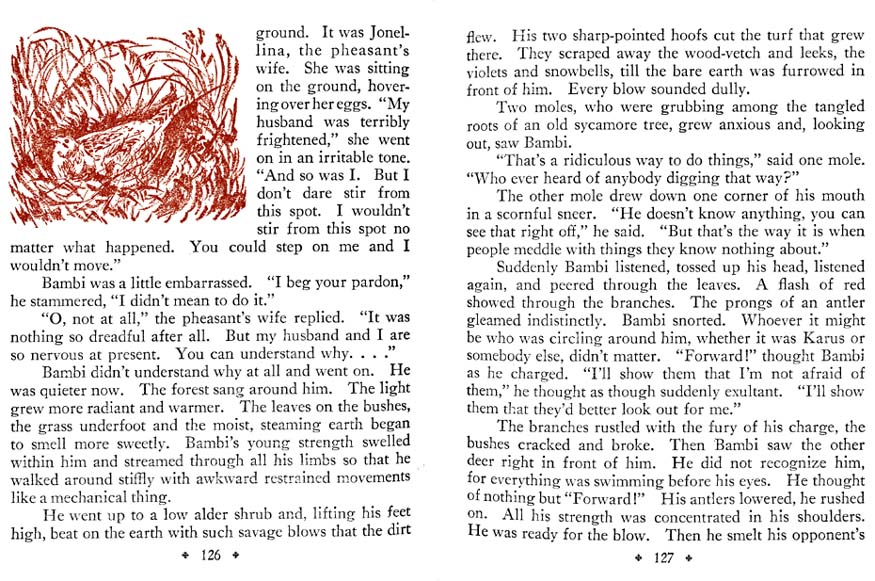 ground. It was Jonellina, the pheasant's wife. She was sitting on the ground, hovering over her eggs. "My husband was terribly frightened," she went on in an irritable tone. "And so was I. But I don't dare stir from this spot. I wouldn't stir from this spot no matter what happened. You could step on me and I wouldn't move."

Bambi was a little embarrassed. "I beg your pardon," he stammered, "I didn't mean to do it."

"O, not at all," the pheasant's wife replied. "It was nothing so dreadful after all. But my husband and I are so nervous at present. You can understand why. . . ."

Bambi didn't understand why at all and went on. He was quieter now. The forest sang around him. The light grew more radiant and warmer. The leaves on the bushes, the grass underfoot and the moist, steaming earth began to smell more sweetly. Bambi's young strength swelled within him and streamed through all his limbs so that he walked around stiffly with awkward restrained movements like a mechanical thing.

He went up to a low alder shrub and, lifting his feet high, beat on the earth with such savage blows that the dirt

✦ 126 ✦

flew. His two sharp-pointed hoofs cut the turf that grew there. They scraped away the wood-vetch and leeks, the violets and snowbells, till the bare earth was furrowed in front of him. Every blow sounded dully.

Two moles, who were grubbing among the tangled roots of an old sycamore tree, grew anxious and, looking out, saw Bambi.

"That's a ridiculous way to do things," said one mole. "Who ever heard of anybody digging that way?"

The other mole drew down one corner of his mouth in a scornful sneer. "He doesn't know anything, you can see that right off," he said. "But that's the way it is when people meddle with things they know nothing about."

Suddenly Bambi listened, tossed up his head, listened again, and peered through the leaves. A flash of red showed through the branches. The prongs of an antler gleamed indistinctly. Bambi snorted. Whoever it might be who was circling around him, whether it was Karus or somebody else, didn't matter. "Forward!" thought Bambi as he charged. "I'll show them that I'm not afraid of them," he thought as though suddenly exultant. "I'll show them that they'd better look out for me."

The branches rustled with the fury of his charge, the bushes cracked and broke. Then Bambi saw the other deer right in front of him. He did not recognize him, for everything was swimming before his eyes. He thought of nothing but "Forward!" His antlers lowered, he rushed on. All his strength was concentrated in his shoulders. He was ready for the blow. Then he smelt his opponent's

✦ 127 ✦